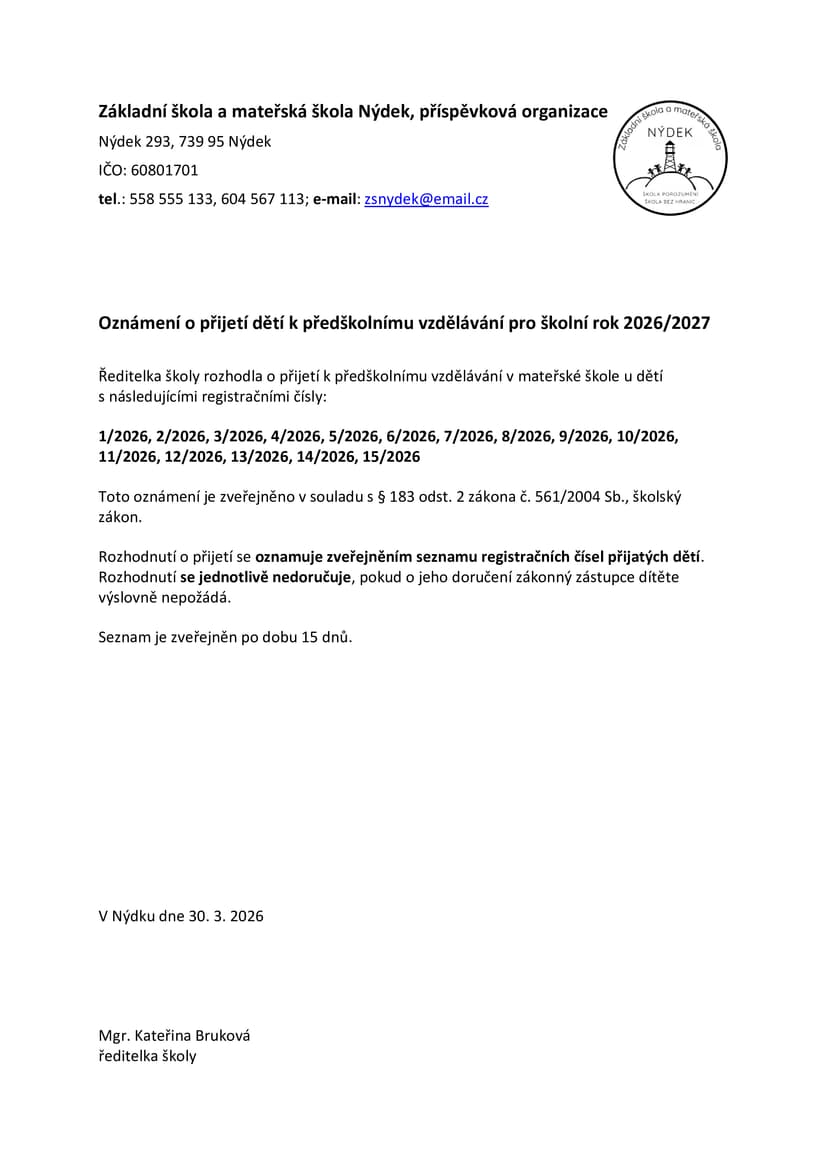 Základní škola a mateřská škola Nýdek, příspěvková organizace

Nýdek 293, 739 95 Nýdek

IČO: 60801701

tel.: 558 555 133, 604 567 113; e-mail: zsnydek@email.cz

Základní škola a mateřská škola
NÝDEK
ŠKOLA POROZUMĚNÍ
ŠKOLA BEZ HRANIC

Oznámení o přijetí dětí k předškolnímu vzdělávání pro školní rok 2026/2027

Ředitelka školy rozhodla o přijetí k předškolnímu vzdělávání v mateřské škole u dětí s následujícími registračními čísly:

1/2026, 2/2026, 3/2026, 4/2026, 5/2026, 6/2026, 7/2026, 8/2026, 9/2026, 10/2026, 11/2026, 12/2026, 13/2026, 14/2026, 15/2026

Toto oznámení je zveřejněno v souladu s § 183 odst. 2 zákona č. 561/2004 Sb., školský zákon.

Rozhodnutí o přijetí se oznamuje zveřejněním seznamu registračních čísel přijatých dětí. Rozhodnutí se jednotlivě nedoručuje, pokud o jeho doručení zákonný zástupce dítěte výslovně nepožádá.

Seznam je zveřejněn po dobu 15 dnů.

V Nýdku dne 30. 3. 2026

Mgr. Kateřina Bruková
ředitelka školy